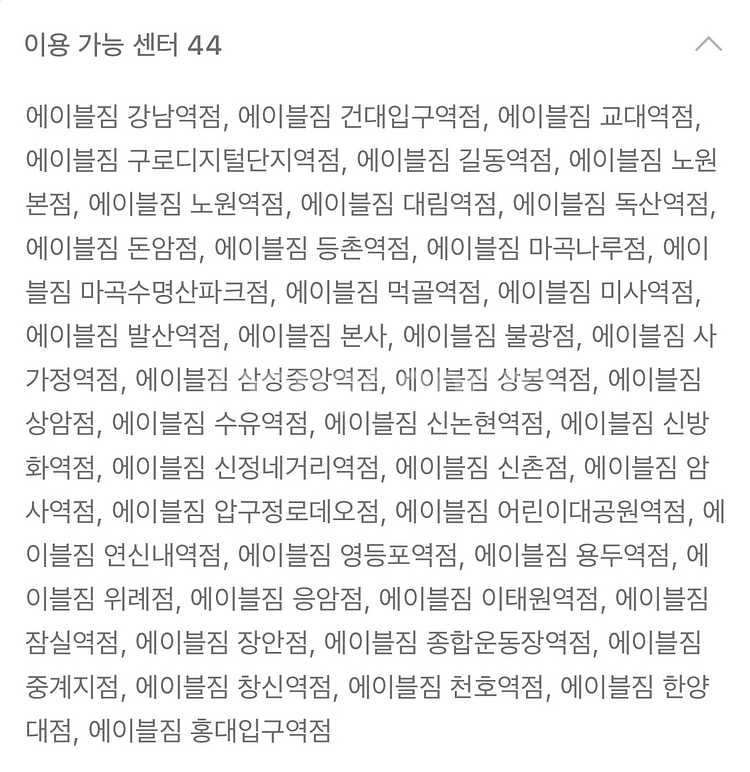 이용 가능 센터 44

에이블짐 강남역점, 에이블짐 건대입구역점, 에이블짐 교대역점, 에이블짐 구로디지털단지역점, 에이블짐 길동역점, 에이블짐 노원본점, 에이블짐 노원역점, 에이블짐 대림역점, 에이블짐 독산역점, 에이블짐 돈암점, 에이블짐 등촌역점, 에이블짐 마곡나루점, 에이블짐 마곡수명산파크점, 에이블짐 먹골역점, 에이블짐 미사역점, 에이블짐 발산역점, 에이블짐 본사, 에이블짐 불광점, 에이블짐 사가정역점, 에이블짐 삼성중앙역점, 에이블짐 상봉역점, 에이블짐 상암점, 에이블짐 수유역점, 에이블짐 신논현역점, 에이블짐 신방화역점, 에이블짐 신정네거리역점, 에이블짐 신촌점, 에이블짐 암사역점, 에이블짐 압구정로데오점, 에이블짐 어린이대공원역점, 에이블짐 연신내역점, 에이블짐 영등포역점, 에이블짐 용두역점, 에이블짐 위례점, 에이블짐 응암점, 에이블짐 이태원역점, 에이블짐 잠실역점, 에이블짐 장안점, 에이블짐 종합운동장역점, 에이블짐 중계지점, 에이블짐 창신역점, 에이블짐 천호역점, 에이블짐 한양대점, 에이블짐 홍대입구역점